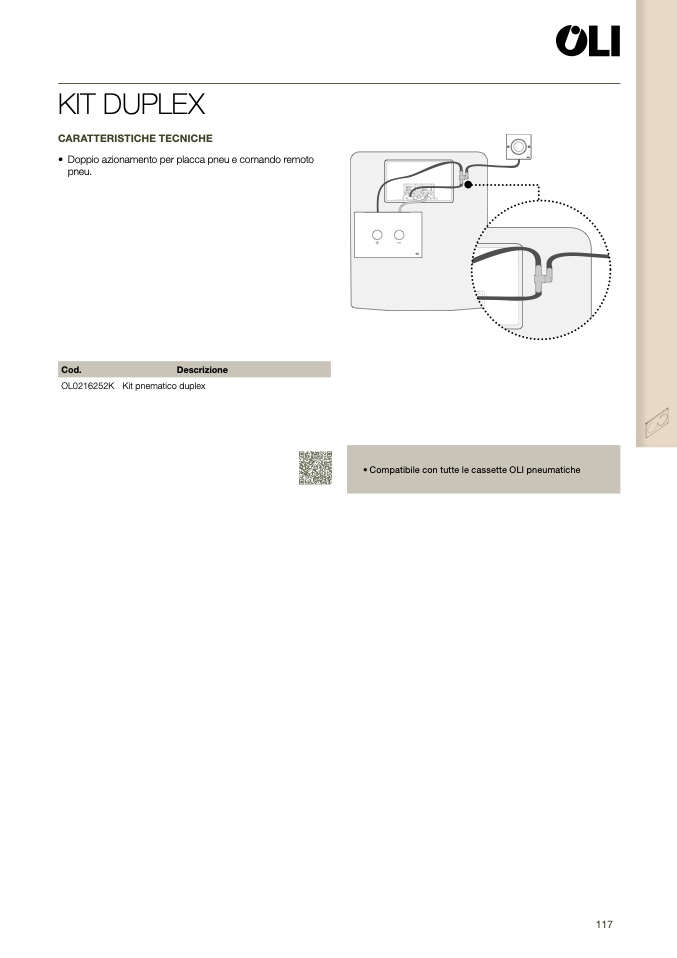 OLI

KIT DUPLEX

CARATTERISTICHE TECNICHE

• Doppio azionamento per placca pneu e comando remoto pneu.

| Cod. | Descrizione |
|---|---|
| OL0216252K | Kit pnematico duplex |

• Compatibile con tutte le cassette OLI pneumatiche

117